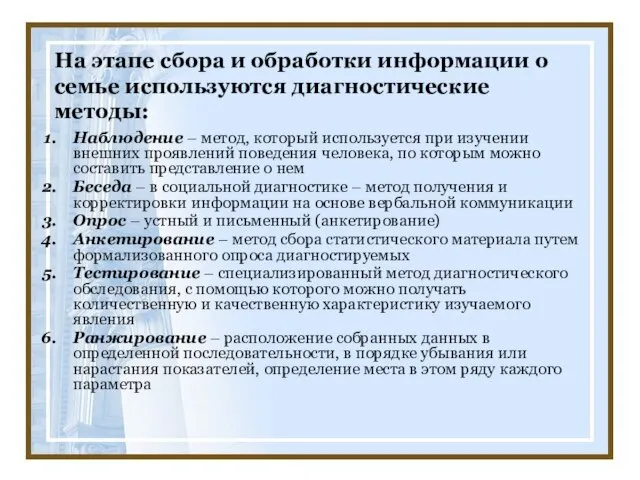 На этапе сбора и обработки информации о семье используются диагностические методы:

1. Наблюдение – метод, который используется при изучении внешних проявлений поведения человека, по которым можно составить представление о нем
2. Беседа – в социальной диагностике – метод получения и корректировки информации на основе вербальной коммуникации
3. Опрос – устный и письменный (анкетирование)
4. Анкетирование – метод сбора статистического материала путем формализованного опроса диагностируемых
5. Тестирование – специализированный метод диагностического обследования, с помощью которого можно получать количественную и качественную характеристику изучаемого явления
6. Ранжирование – расположение собранных данных в определенной последовательности, в порядке убывания или нарастания показателей, определение места в этом ряду каждого параметра